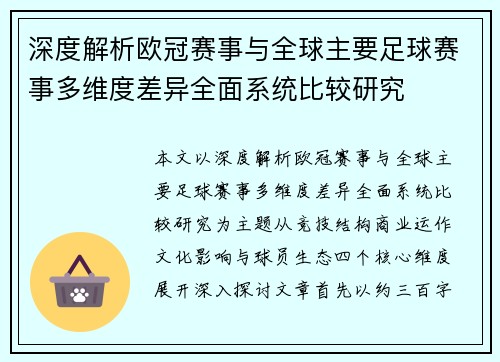 深度解析欧冠赛事与全球主要足球赛事多维度差异全面系统比较研究

本文以深度解析欧冠赛事与全球主要足球赛事多维度差异全面系统比较研究为主题从竞技结构商业运作文化影响与球员生态四个核心维度展开深入探讨文章首先以约三百字